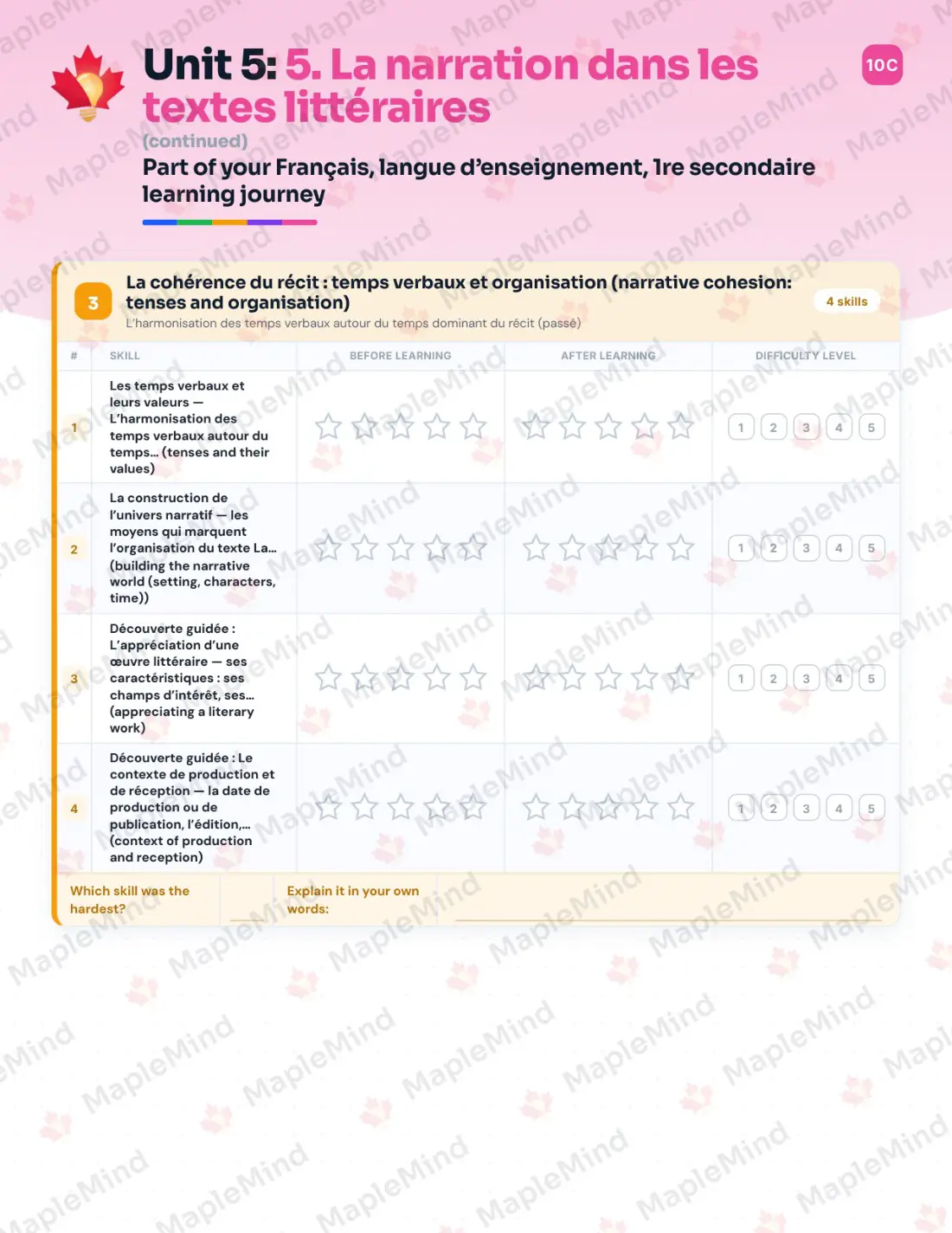 Unit 5: 5. La narration dans les textes littéraires

10C

(continued)

Part of your Français, langue d'enseignement, 1re secondaire learning journey

3

La cohérence du récit : temps verbaux et organisation (narrative cohesion: tenses and organisation)

4 skills

L'harmonisation des temps verbaux autour du temps dominant du récit (passé)

| # | SKILL | BEFORE LEARNING | AFTER LEARNING | DIFFICULTY LEVEL |
|---|---|---|---|---|
| 1 | Les temps verbaux et leurs valeurs — L'harmonisation des temps verbaux autour du temps... (tenses and their values) | ☆ ☆ ☆ ☆ ☆ | ☆ ☆ ☆ ☆ ☆ | 1 2 3 4 5 |
| 2 | La construction de l'univers narratif — les moyens qui marquent l'organisation du texte La... (building the narrative world (setting, characters, time)) | ☆ ☆ ☆ ☆ ☆ | ☆ ☆ ☆ ☆ ☆ | 1 2 3 4 5 |
| 3 | Découverte guidée : L'appréciation d'une œuvre littéraire — ses caractéristiques : ses champs d'intérêt, ses... (appreciating a literary work) | ☆ ☆ ☆ ☆ ☆ | ☆ ☆ ☆ ☆ ☆ | 1 2 3 4 5 |
| 4 | Découverte guidée : Le contexte de production et de réception — la date de production ou de publication, l'édition,... (context of production and reception) | ☆ ☆ ☆ ☆ ☆ | ☆ ☆ ☆ ☆ ☆ | 1 2 3 4 5 |

Which skill was the hardest?

Explain it in your own words:

MapleMind